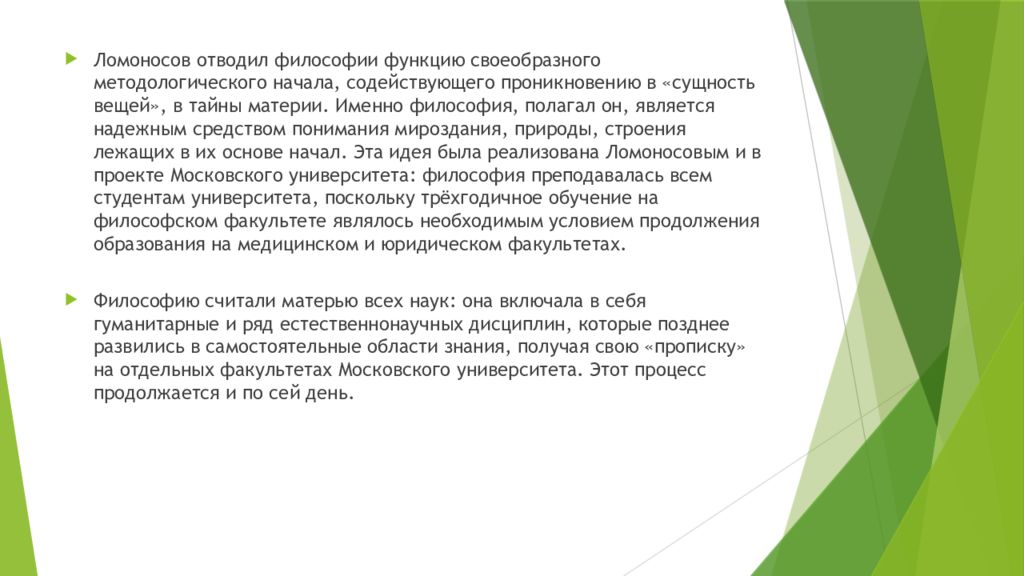 Ломоносов отводил философии функцию своеобразного методологического начала, содействующего проникновению в «сущность вещей», в тайны материи. Именно философия, полагал он, является надежным средством понимания мироздания, природы, строения лежащих в их основе начал. Эта идея была реализована Ломоносовым и в проекте Московского университета: философия преподавалась всем студентам университета, поскольку трёхгодичное обучение на философском факультете являлось необходимым условием продолжения образования на медицинском и юридическом факультетах.

Философию считали матерью всех наук: она включала в себя гуманитарные и ряд естественнонаучных дисциплин, которые позднее развились в самостоятельные области знания, получая свою «прописку» на отдельных факультетах Московского университета. Этот процесс продолжается и по сей день.